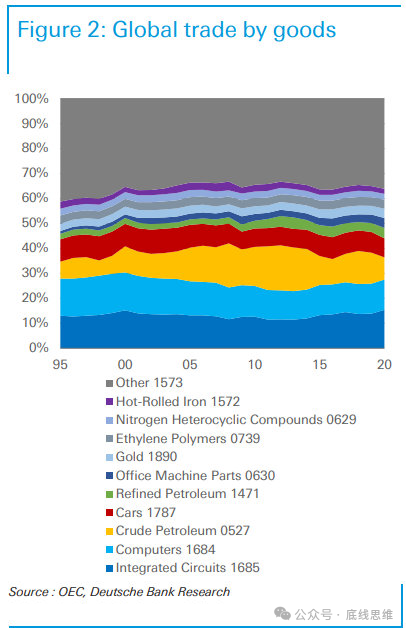 Figure 2: Global trade by goods

100%
90%
80%
70%
60%
50%
40%
30%
20%
10%
0%

95
00
05
10
15
20

Other 1573
Hot-Rolled Iron 1572
Nitrogen Heterocyclic Compounds 0629
Ethylene Polymers 0739
Gold 1890
Office Machine Parts 0630
Refined Petroleum 1471
Cars 1787
Crude Petroleum 0527
Computers 1684
Integrated Circuits 1685

Source : OEC, Deutsche Bank Research

公众号 · 底线思维